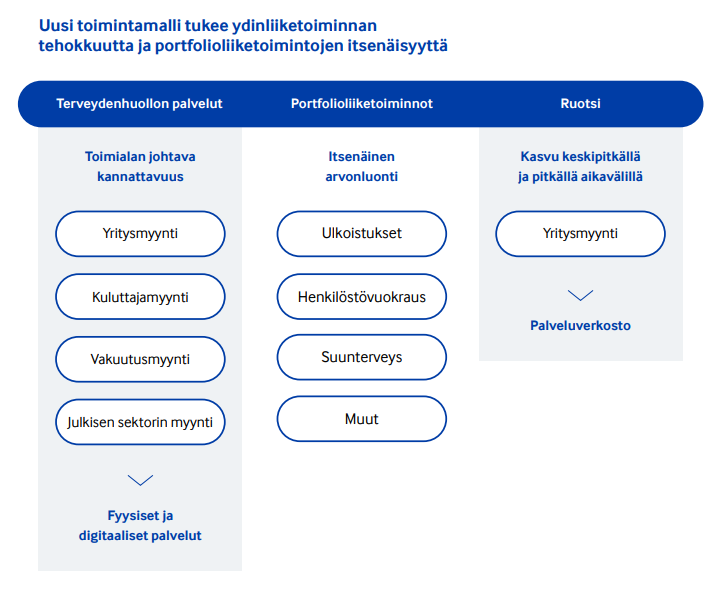 Uusi toimintamalli tukee ydinliiketoiminnan tehokkuutta ja portfolioliiketoimintojen itsenäisyyttä

Terveydenhuollon palvelut

Toimialan johtava kannattavuus

Yritysmyynti

Kuluttajamyynti

Vakuutusmyynti

Julkisen sektorin myynti

Fyysiset ja digitaaliset palvelut

Portfolioliiketoiminnot

Itsenäinen arvonluonti

Ulkoistukset

Henkilöstövuokraus

Suunterveys

Muut

Ruotsi

Kasvu keskipitkällä ja pitkällä aikavälillä

Yritysmyynti

Palveluverkosto